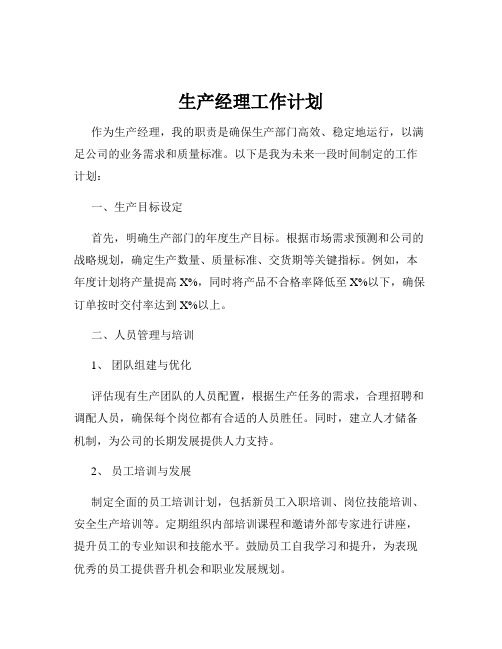 生产经理工作计划

作为生产经理，我的职责是确保生产部门高效、稳定地运行，以满足公司的业务需求和质量标准。以下是我为未来一段时间制定的工作计划：

一、生产目标设定

首先，明确生产部门的年度生产目标。根据市场需求预测和公司的战略规划，确定生产数量、质量标准、交货期等关键指标。例如，本年度计划将产量提高 X%，同时将产品不合格率降低至 X%以下，确保订单按时交付率达到 X%以上。

二、人员管理与培训

1、 团队组建与优化

评估现有生产团队的人员配置，根据生产任务的需求，合理招聘和调配人员，确保每个岗位都有合适的人员胜任。同时，建立人才储备机制，为公司的长期发展提供人力支持。

2、 员工培训与发展

制定全面的员工培训计划，包括新员工入职培训、岗位技能培训、安全生产培训等。定期组织内部培训课程和邀请外部专家进行讲座，提升员工的专业知识和技能水平。鼓励员工自我学习和提升，为表现优秀的员工提供晋升机会和职业发展规划。